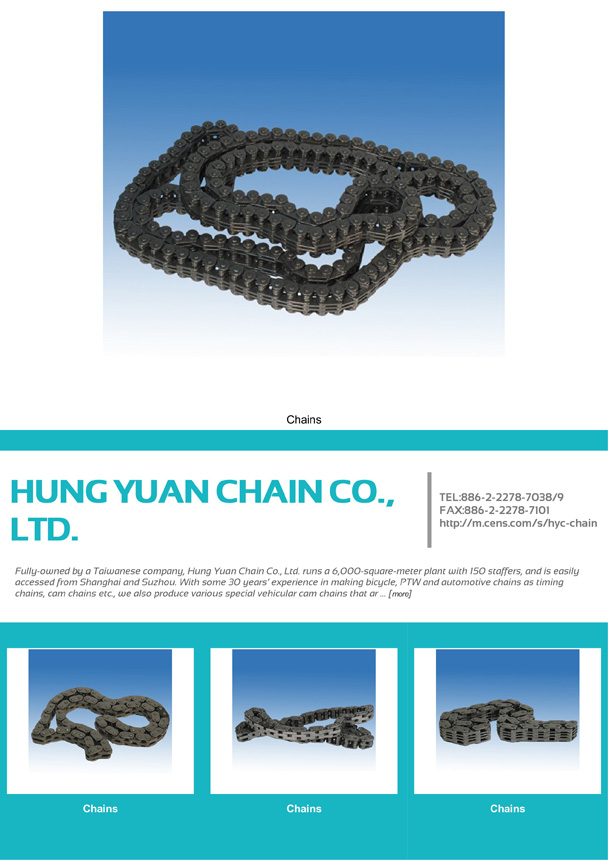 Chains

HUNG YUAN CHAIN CO., LTD.

TEL:886-2-2278-7038/9
FAX:886-2-2278-7101
http://m.cens.com/s/hyc-chain

Fully-owned by a Taiwanese company, Hung Yuan Chain Co., Ltd. runs a 6,000-square-meter plant with 150 staffers, and is easily accessed from Shanghai and Suzhou. With some 30 years' experience in making bicycle, PTW and automotive chains as timing chains, cam chains etc., we also produce various special vehicular cam chains that ar ... [more]

Chains

Chains

Chains